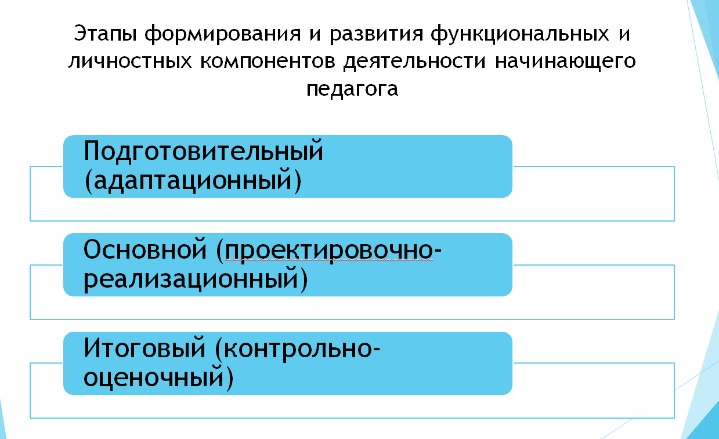 Этапы формирования и развития функциональных и личностных компонентов деятельности начинающего педагога

Подготовительный (адаптационный)

Основной (проектировочно-реализационный)

Итоговый (контрольно-оценочный)